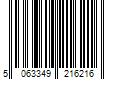 5 063349 216216